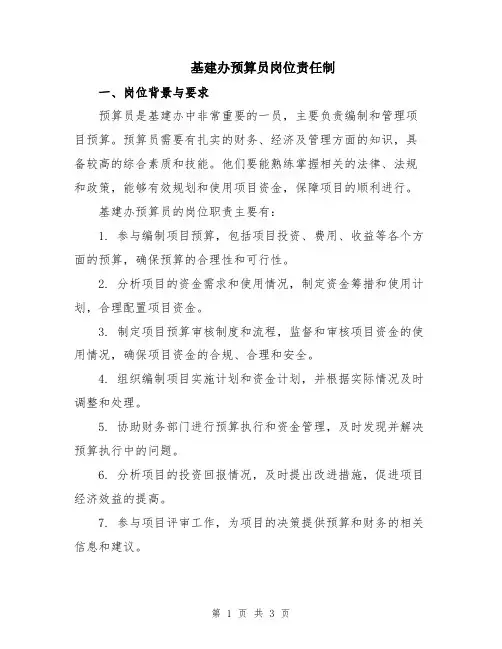 基建办预算员岗位责任制

一、岗位背景与要求

预算员是基建办中非常重要的一员，主要负责编制和管理项目预算。预算员需要有扎实的财务、经济及管理方面的知识，具备较高的综合素质和技能。他们要能熟练掌握相关的法律、法规和政策，能够有效规划和使用项目资金，保障项目的顺利进行。

基建办预算员的岗位职责主要有：

1. 参与编制项目预算，包括项目投资、费用、收益等各个方面的预算，确保预算的合理性和可行性。

2. 分析项目的资金需求和使用情况，制定资金筹措和使用计划，合理配置项目资金。

3. 制定项目预算审核制度和流程，监督和审核项目资金的使用情况，确保项目资金的合规、合理和安全。

4. 组织编制项目实施计划和资金计划，并根据实际情况及时调整和处理。

5. 协助财务部门进行预算执行和资金管理，及时发现并解决预算执行中的问题。

6. 分析项目的投资回报情况，及时提出改进措施，促进项目经济效益的提高。

7. 参与项目评审工作，为项目的决策提供预算和财务的相关信息和建议。

第 1 页 共 3 页